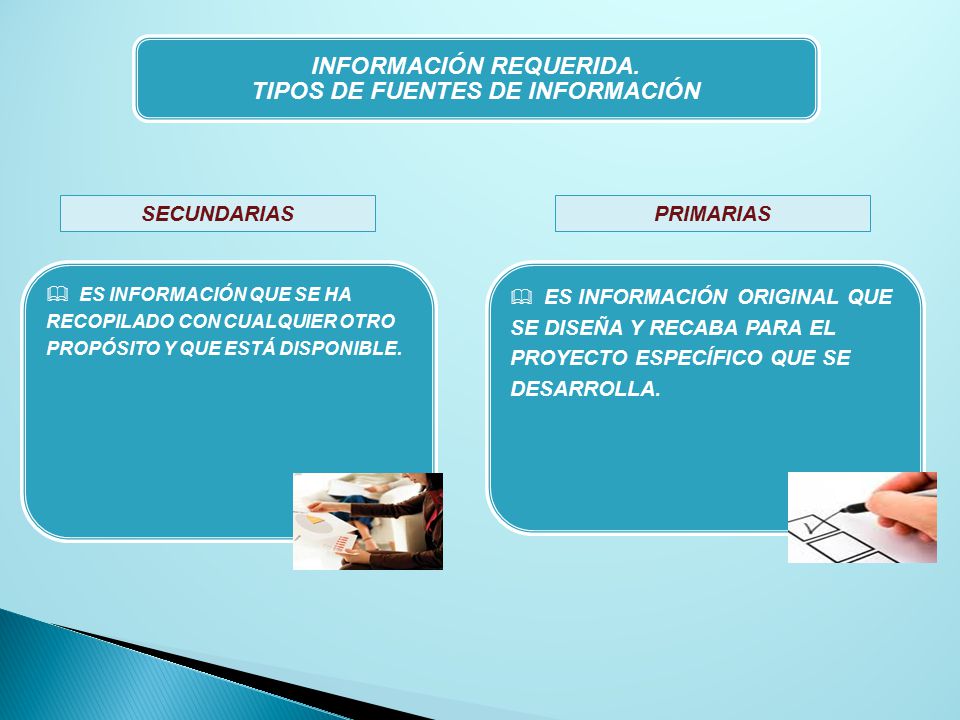 INFORMACIÓN REQUERIDA.
TIPOS DE FUENTES DE INFORMACIÓN

SECUNDARIAS

ES INFORMACIÓN QUE SE HA RECOPILADO CON CUALQUIER OTRO PROPÓSITO Y QUE ESTÁ DISPONIBLE.

PRIMARIAS

ES INFORMACIÓN ORIGINAL QUE SE DISEÑA Y RECABA PARA EL PROYECTO ESPECÍFICO QUE SE DESARROLLA.